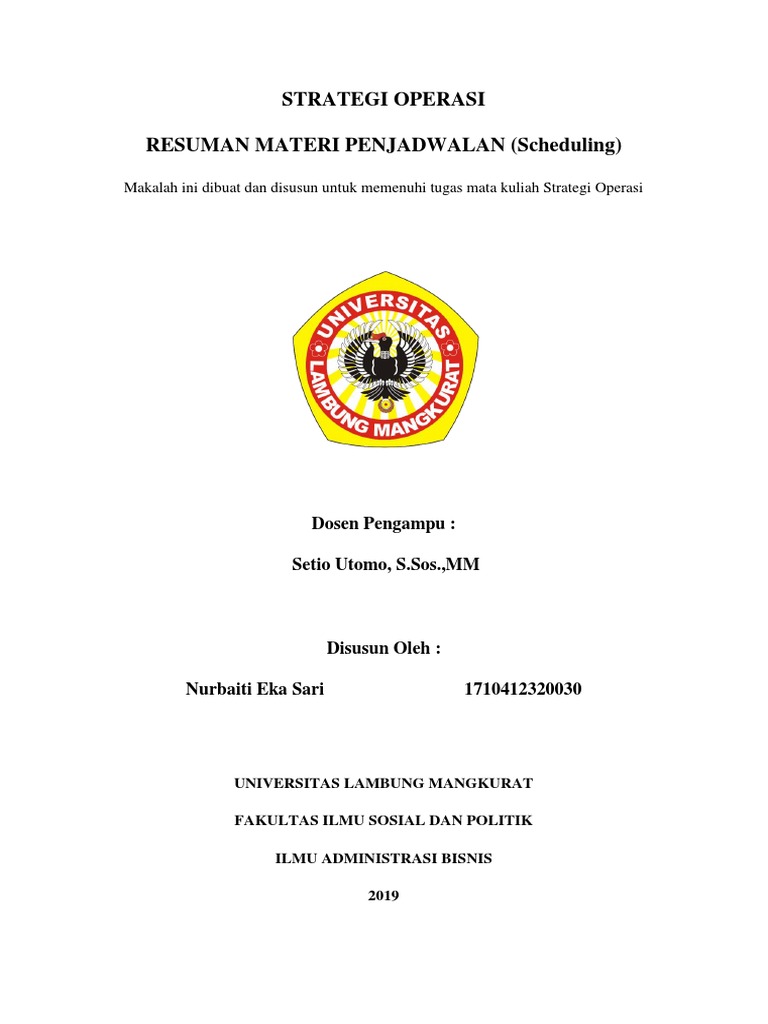 STRATEGI OPERASI

RESUMAN MATERI PENJADWALAN (Scheduling)

Makalah ini dibuat dan disusun untuk memenuhi tugas mata kuliah Strategi Operasi

UNIVERSITAS LAMBUNG MANGKURAT

Dosen Pengampu :

Setio Utomo, S.Sos.,MM

Disusun Oleh :

Nurbaiti Eka Sari 1710412320030

UNIVERSITAS LAMBUNG MANGKURAT

FAKULTAS ILMU SOSIAL DAN POLITIK

ILMU ADMINISTRASI BISNIS

2019